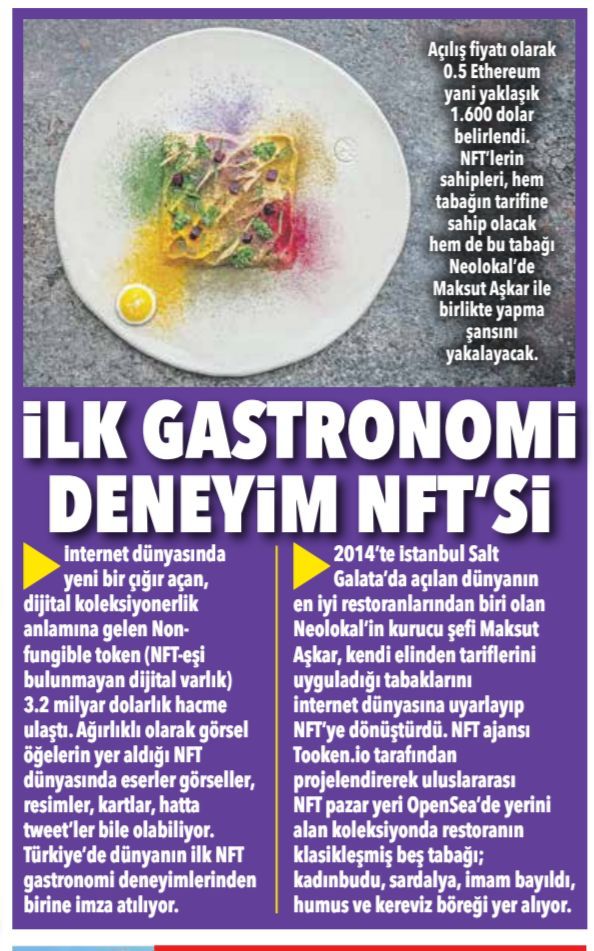 Açılış fiyatı olarak 0.5 Ethereum yani yaklaşık 1.600 dolar belirlendi. NFT'lerin sahipleri, hem tabağın tarifine sahip olacak hem de bu tabağı Neolokal'de Maksut Aşkar ile birlikte yapma şansını yakalayacak.

İLK GASTRONOMİ DENEYİM NFT'Sİ

Internet dünyasında yeni bir çığır açan, dijital koleksiyonerlik anlamına gelen Non-fungible token (NFT-eşi bulunmayan dijital varlık) 3.2 milyar dolarlık hacme ulaştı. Ağırlıklı olarak görsel öğelerin yer aldığı NFT dünyasında eserler görseller, resimler, kartlar, hatta tweet'ler bile olabiliyor. Türkiye'de dünyanın ilk NFT gastronomi deneyimlerinden birine imza atılıyor.

2014'te Istanbul Salt Galata'da açılan dünyanın en iyi restoranlarından biri olan Neolokal'in kurucu şefi Maksut Aşkar, kendi elinden tariflerini uyguladığı tabaklarını internet dünyasına uyarlayıp NFT'ye dönüştürdü. NFT ajansı Tooken.io tarafından projelendirerek uluslararası NFT pazar yeri OpenSea'de yerini alan koleksiyonda restoranın klasikleşmiş beş tabağı; kadınbudu, sardalya, imam bayıldı, humus ve kereviz böreği yer alıyor.